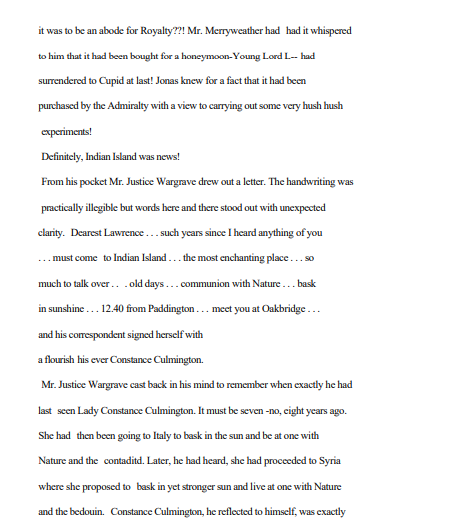 it was to be an abode for Royalty??! Mr. Merryweather had had it whispered to him that it had been bought for a honeymoon-Young Lord L-- had surrendered to Cupid at last! Jonas knew for a fact that it had been purchased by the Admiralty with a view to carrying out some very hush hush experiments!

Definitely, Indian Island was news!

From his pocket Mr. Justice Wargrave drew out a letter. The handwriting was practically illegible but words here and there stood out with unexpected clarity. Dearest Lawrence . . . such years since I heard anything of you . . . must come to Indian Island . . . the most enchanting place . . . so much to talk over . . . old days . . . communion with Nature . . . bask in sunshine . . . 12.40 from Paddington . . . meet you at Oakbridge . . . and his correspondent signed herself with a flourish his ever Constance Culmington.

Mr. Justice Wargrave cast back in his mind to remember when exactly he had last seen Lady Constance Culmington. It must be seven -no, eight years ago. She had then been going to Italy to bask in the sun and be at one with Nature and the contaditd. Later, he had heard, she had proceeded to Syria where she proposed to bask in yet stronger sun and live at one with Nature and the bedouin. Constance Culmington, he reflected to himself, was exactly